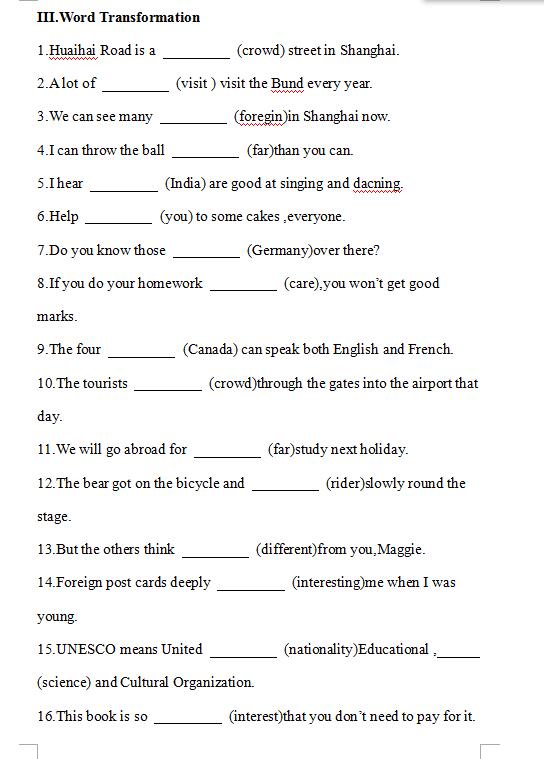 III.Word Transformation

1.Huaihai Road is a _________ (crowd) street in Shanghai.

2.A lot of _________ (visit ) visit the Bund every year.

3.We can see many _________ (foregin)in Shanghai now.

4.I can throw the ball _________ (far)than you can.

5.I hear _________ (India) are good at singing and dacning.

6.Help _________ (you) to some cakes ,everyone.

7.Do you know those _________ (Germany)over there?

8.If you do your homework _________ (care),you won't get good marks.

9.The four _________ (Canada) can speak both English and French.

10.The tourists _________ (crowd)through the gates into the airport that day.

11.We will go abroad for _________ (far)study next holiday.

12.The bear got on the bicycle and _________ (rider)slowly round the stage.

13.But the others think _________ (different)from you,Maggie.

14.Foreign post cards deeply _________ (interesting)me when I was young.

15.UNESCO means United _________ (nationality)Educational ,______ (science) and Cultural Organization.

16.This book is so _________ (interest)that you don't need to pay for it.